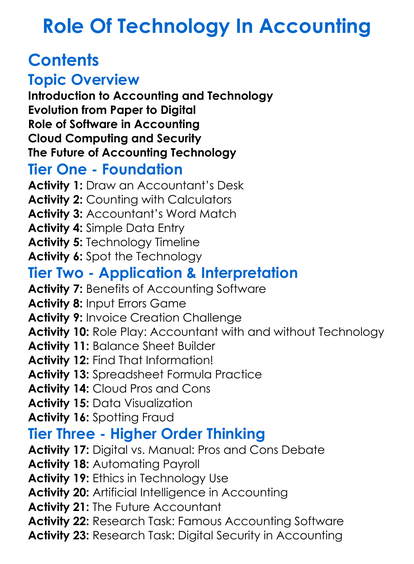 Role Of Technology In Accounting

Contents

Topic Overview

Introduction to Accounting and Technology
Evolution from Paper to Digital
Role of Software in Accounting
Cloud Computing and Security
The Future of Accounting Technology

Tier One - Foundation

Activity 1: Draw an Accountant's Desk
Activity 2: Counting with Calculators
Activity 3: Accountant's Word Match
Activity 4: Simple Data Entry
Activity 5: Technology Timeline
Activity 6: Spot the Technology

Tier Two - Application & Interpretation

Activity 7: Benefits of Accounting Software
Activity 8: Input Errors Game
Activity 9: Invoice Creation Challenge
Activity 10: Role Play: Accountant with and without Technology
Activity 11: Balance Sheet Builder
Activity 12: Find That Information!
Activity 13: Spreadsheet Formula Practice
Activity 14: Cloud Pros and Cons
Activity 15: Data Visualization
Activity 16: Spotting Fraud

Tier Three - Higher Order Thinking

Activity 17: Digital vs. Manual: Pros and Cons Debate
Activity 18: Automating Payroll
Activity 19: Ethics in Technology Use
Activity 20: Artificial Intelligence in Accounting
Activity 21: The Future Accountant
Activity 22: Research Task: Famous Accounting Software
Activity 23: Research Task: Digital Security in Accounting